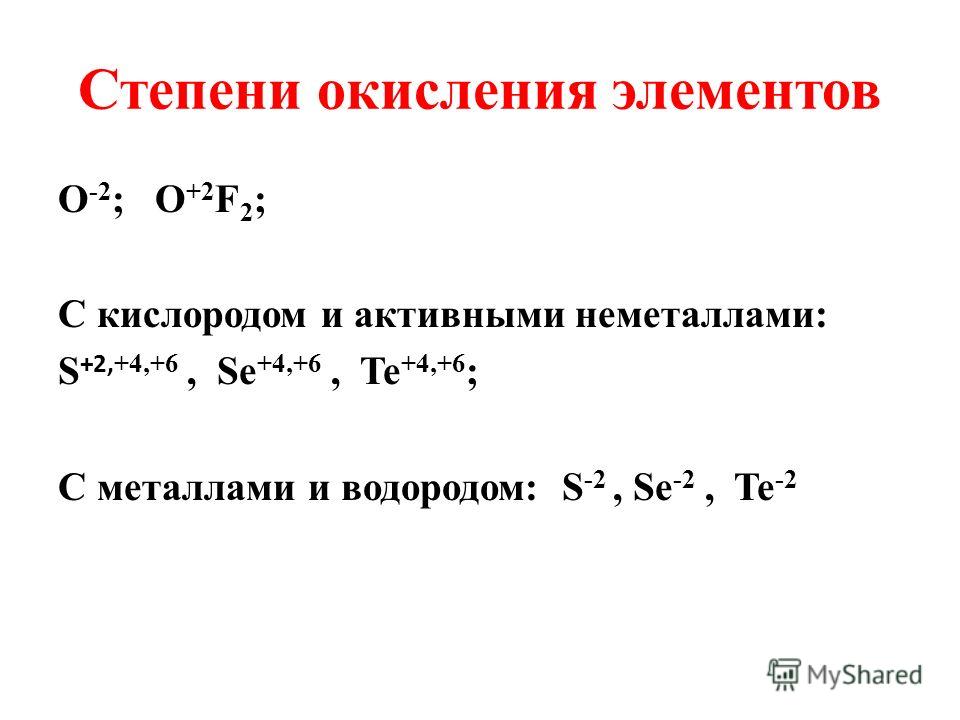 Степени окисления элементов

$O^{-2}$; $O^{+2}F_2$;

С кислородом и активными неметаллами:
$S^{+2,+4,+6}$ , $Se^{+4,+6}$ , $Te^{+4,+6}$;

С металлами и водородом: $S^{-2}$ , $Se^{-2}$ , $Te^{-2}$

MyShared